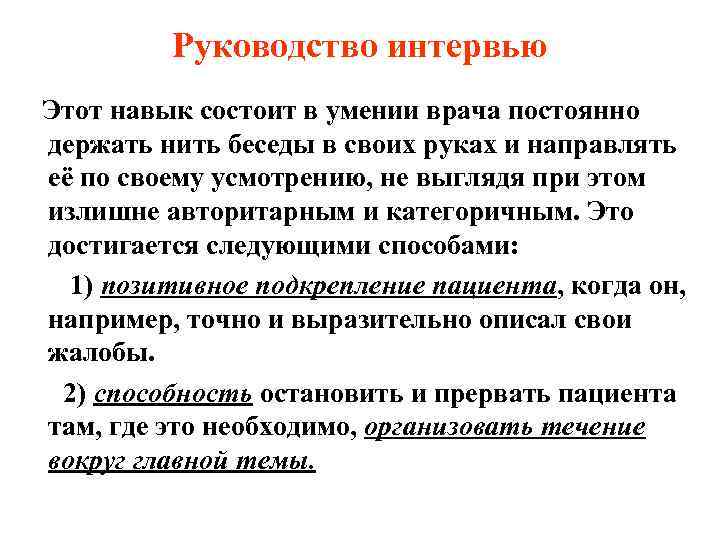 Руководство интервью

Этот навык состоит в умении врача постоянно держать нить беседы в своих руках и направлять её по своему усмотрению, не выглядя при этом излишне авторитарным и категоричным. Это достигается следующими способами:

1) позитивное подкрепление пациента, когда он, например, точно и выразительно описал свои жалобы.

2) способность остановить и прервать пациента там, где это необходимо, организовать течение вокруг главной темы.